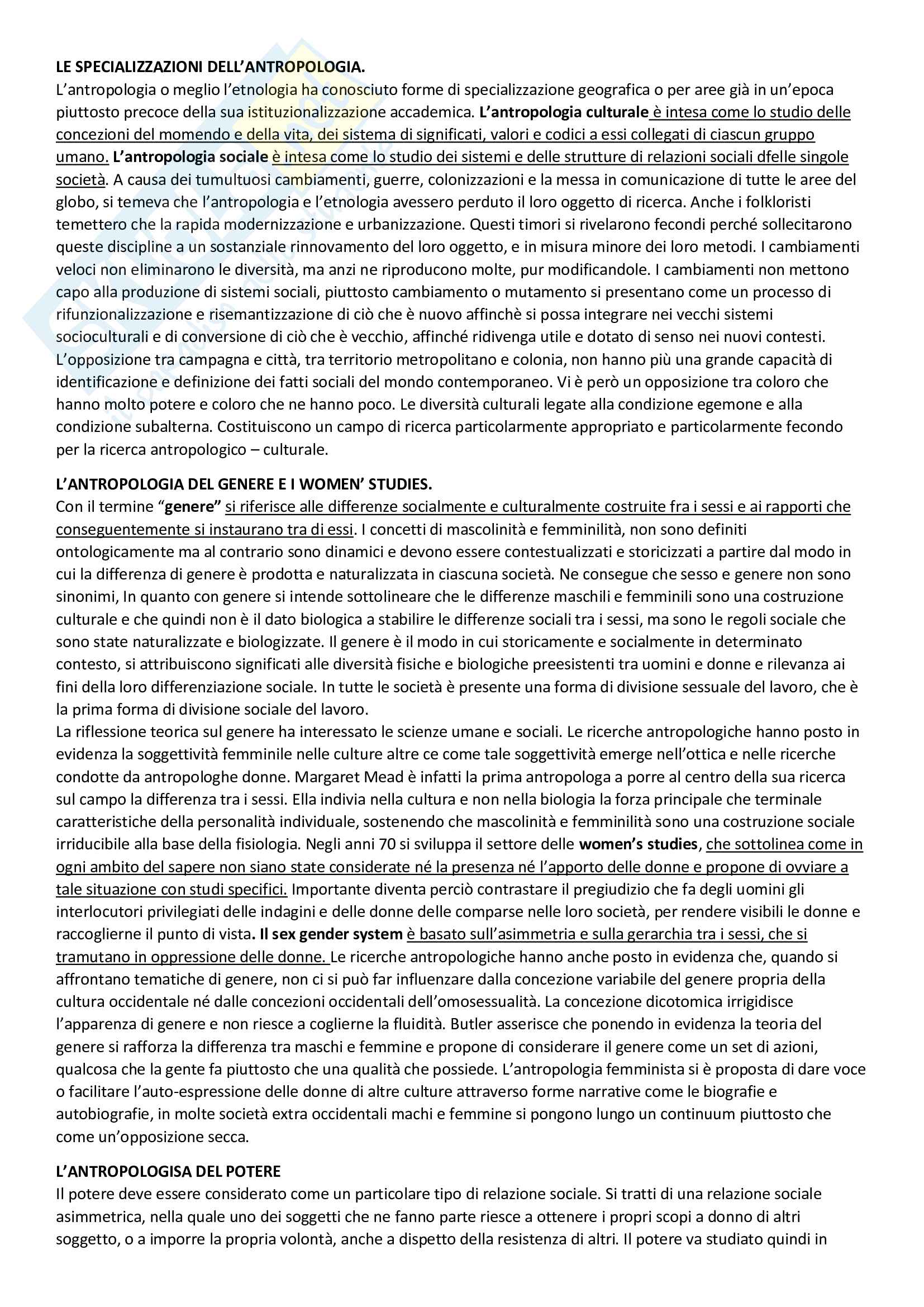 LE SPECIALIZZAZIONI DELL'ANTROPOLOGIA.
L'antropologia o meglio l'etnologia ha conosciuto forme di specializzazione geografica o per aree già in un'epoca piuttosto precoce della sua istituzionalizzazione accademica. L'antropologia culturale è intesa come lo studio delle concezioni del momendo e della vita, dei sistema di significati, valori e codici a essi collegati di ciascun gruppo umano. L'antropologia sociale è intesa come lo studio dei sistemi e delle strutture di relazioni sociali dfelle singole società. A causa dei tumultuosi cambiamenti, guerre, colonizzazioni e la messa in comunicazione di tutte le aree del globo, si temeva che l'antropologia e l'etnologia avessero perduto il loro oggetto di ricerca. Anche i folkloristi temettero che la rapida modernizzazione e urbanizzazione. Questi timori si rivelarono fecondi perché sollecitarono queste discipline a un sostanziale rinnovamento del loro oggetto, e in misura minore dei loro metodi. I cambiamenti veloci non eliminarono le diversità, ma anzi ne riproducono molte, pur modificandole. I cambiamenti non mettono capo alla produzione di sistemi sociali, piuttosto cambiamento o mutamento si presentano come un processo di rifunzionalizzazione e risemantizzazione di ciò che è nuovo affinchè si possa integrare nei vecchi sistemi socioculturali e di conversione di ciò che è vecchio, affinché ridivenga utile e dotato di senso nei nuovi contesti. L'opposizione tra campagna e città, tra territorio metropolitano e colonia, non hanno più una grande capacità di identificazione e definizione dei fatti sociali del mondo contemporaneo. Vi è però un opposizione tra coloro che hanno molto potere e coloro che ne hanno poco. Le diversità culturali legate alla condizione egemone e alla condizione subalterna. Costituiscono un campo di ricerca particolarmente appropriato e particolarmente fecondo per la ricerca antropologico – culturale.

L'ANTROPOLOGIA DEL GENERE E I WOMEN' STUDIES.
Con il termine "genere" si riferisce alle differenze socialmente e culturalmente costruite fra i sessi e ai rapporti che conseguentemente si instaurano tra di essi. I concetti di mascolinità e femminilità, non sono definiti ontologicamente ma al contrario sono dinamici e devono essere contestualizzati e storicizzati a partire dal modo in cui la differenza di genere è prodotta e naturalizzata in ciascuna società. Ne consegue che sesso e genere non sono sinonimi, In quanto con genere si intende sottolineare che le differenze maschili e femminili sono una costruzione culturale e che quindi non è il dato biologica a stabilire le differenze sociali tra i sessi, ma sono le regoli sociale che sono state naturalizzate e biologizzate. Il genere è il modo in cui storicamente e socialmente in determinato contesto, si attribuiscono significati alle diversità fisiche e biologiche preesistenti tra uomini e donne e rilevanza ai fini della loro differenziazione sociale. In tutte le società è presente una forma di divisione sessuale del lavoro, che è la prima forma di divisione sociale del lavoro.
La riflessione teorica sul genere ha interessato le scienze umane e sociali. Le ricerche antropologiche hanno posto in evidenza la soggettività femminile nelle culture altre ce come tale soggettività emerge nell'ottica e nelle ricerche condotte da antropologhe donne. Margaret Mead è infatti la prima antropologa a porre al centro della sua ricerca sul campo la differenza tra i sessi. Ella indivia nella cultura e non nella biologia la forza principale che terminale caratteristiche della personalità individuale, sostenendo che mascolinità e femminilità sono una costruzione sociale irriducibile alla base della fisiologia. Negli anni 70 si sviluppa il settore delle women's studies, che sottolinea come in ogni ambito del sapere non siano state considerate né la presenza né l'apporto delle donne e propone di ovviare a tale situazione con studi specifici. Importante diventa perciò contrastare il pregiudizio che fa degli uomini gli interlocutori privilegiati delle indagini e delle donne delle comparse nelle loro società, per rendere visibili le donne e raccoglierne il punto di vista. Il sex gender system è basato sull'asimmetria e sulla gerarchia tra i sessi, che si tramutano in oppressione delle donne. Le ricerche antropologiche hanno anche posto in evidenza che, quando si affrontano tematiche di genere, non ci si può far influenzare dalla concezione variabile del genere propria della cultura occidentale né dalle concezioni occidentali dell'omosessualità. La concezione dicotomica irrigidisce l'apparenza di genere e non riesce a coglierne la fluidità. Butler asserisce che ponendo in evidenza la teoria del genere si rafforza la differenza tra maschi e femmine e propone di considerare il genere come un set di azioni, qualcosa che la gente fa piuttosto che una qualità che possiede. L'antropologia femminista si è proposta di dare voce o facilitare l'auto-espressione delle donne di altre culture attraverso forme narrative come le biografie e autobiografie, in molte società extra occidentali machi e femmine si pongono lungo un continuum piuttosto che come un'opposizione secca.

L'ANTROPOLOGISA DEL POTERE
Il potere deve essere considerato come un particolare tipo di relazione sociale. Si tratti di una relazione sociale asimmetrica, nella quale uno dei soggetti che ne fanno parte riesce a ottenere i propri scopi a donno di altri soggetto, o a imporre la propria volontà, anche a dispetto della resistenza di altri. Il potere va studiato quindi in